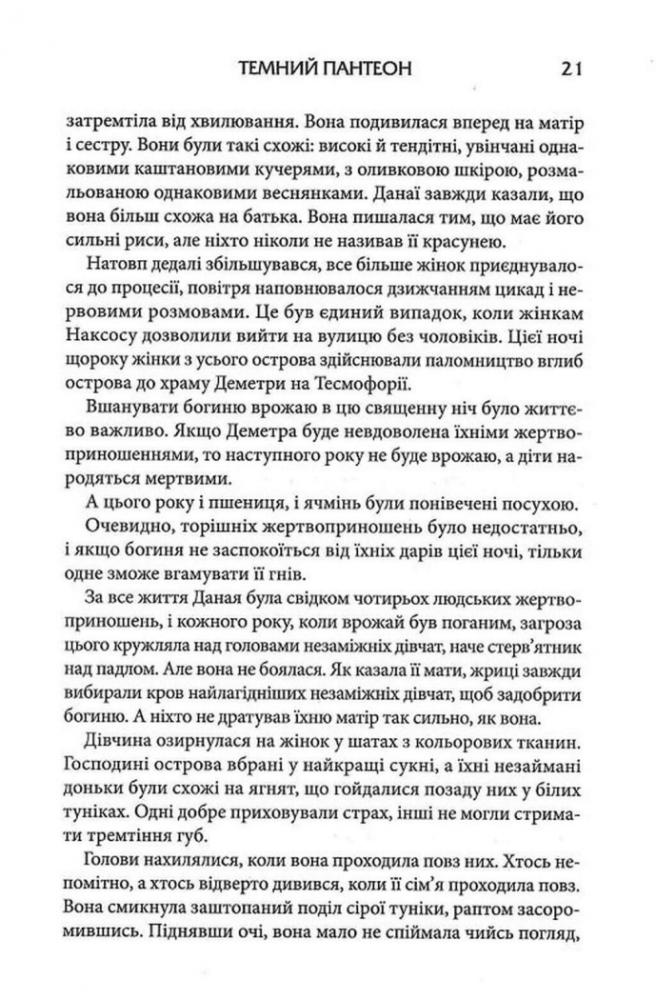 ТЕМНИЙ ПАНТЕОН 21

затремтіла від хвилювання. Вона подивилася вперед на матір і сестру. Вони були такі схожі: високі й тендітні, увінчані однаковими каштановими кучерями, з оливковою шкірою, розмальованою однаковими веснянками. Данаї завжди казали, що вона більш схожа на батька. Вона пишалася тим, що має його сильні риси, але ніхто ніколи не називав її красунею.

Натовп дедалі збільшувався, все більше жінок приєднувалося до процесії, повітря наповнювалося дзижчанням цикад і нервовими розмовами. Це був єдиний випадок, коли жінкам Наксосу дозволили вийти на вулицю без чоловіків. Цієї ночі щороку жінки з усього острова здійснювали паломництво вглиб острова до храму Деметри на Тесмофорії.

Вшанувати богиню врожаю в цю священну ніч було життєво важливо. Якщо Деметра буде невдоволена їхніми жертвоприношеннями, то наступного року не буде врожаю, а діти народяться мертвими.

А цього року і пшениця, і ячмінь були понівечені посухою. Очевидно, торішніх жертвоприношень було недостатньо, і якщо богиня не заспокоїться від їхніх дарів цієї ночі, тільки одне зможе вгамувати її гнів.

За все життя Даная була свідком чотирьох людських жертвоприношень, і кожного року, коли врожай був поганим, загроза цього кружляла над головами незаміжніх дівчат, наче стерв'ятник над падлом. Але вона не боялася. Як казала її мати, жриці завжди вибирали кров найлагідніших незаміжніх дівчат, щоб задобрити богиню. А ніхто не дратував їхню матір так сильно, як вона.

Дівчина озирнулася на жінок у шатах з кольорових тканин. Господині острова вбрані у найкращі сукні, а їхні незаймані доньки були схожі на ягнят, що гойдалися позаду них у білих туніках. Одні добре приховували страх, інші не могли стримати тремтіння губ.

Голови нахилялися, коли вона проходила повз них. Хтось непомітно, а хтось відверто дивився, коли її сім'я проходила повз. Вона смикнула заштопаний поділ сірої туніки, раптом засоромившись. Піднявши очі, вона мало не спіймала чийсь погляд,